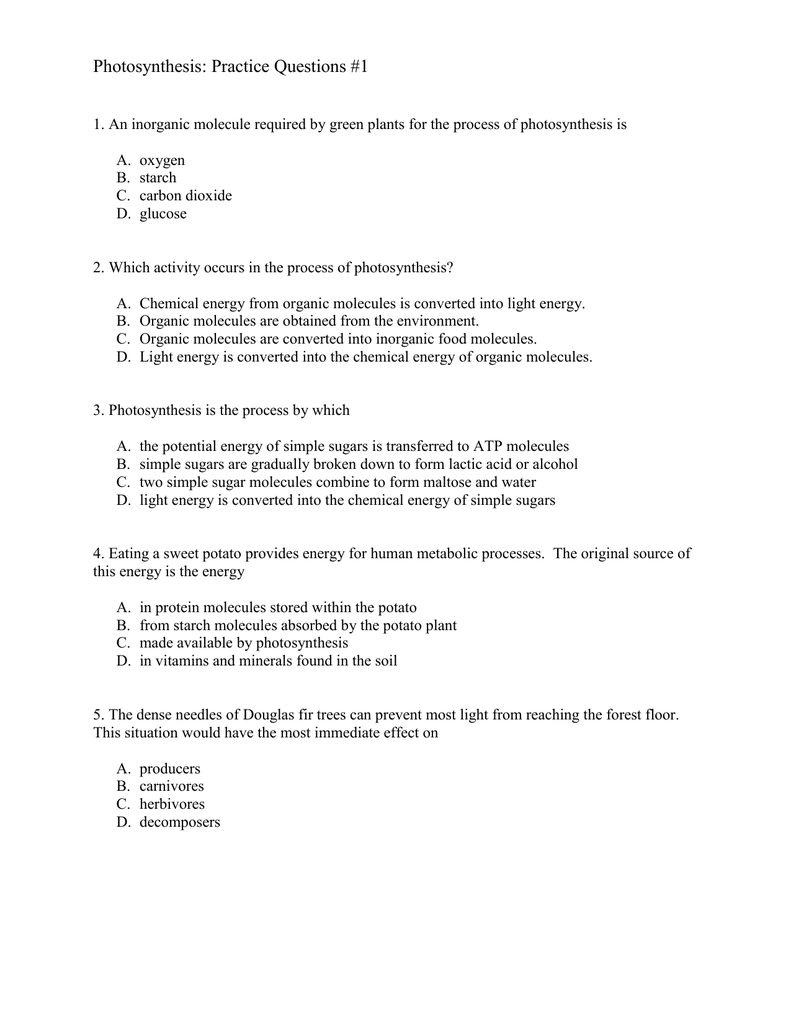 Photosynthesis: Practice Questions #1

1. An inorganic molecule required by green plants for the process of photosynthesis is

A. oxygen
B. starch
C. carbon dioxide
D. glucose

2. Which activity occurs in the process of photosynthesis?

A. Chemical energy from organic molecules is converted into light energy.
B. Organic molecules are obtained from the environment.
C. Organic molecules are converted into inorganic food molecules.
D. Light energy is converted into the chemical energy of organic molecules.

3. Photosynthesis is the process by which

A. the potential energy of simple sugars is transferred to ATP molecules
B. simple sugars are gradually broken down to form lactic acid or alcohol
C. two simple sugar molecules combine to form maltose and water
D. light energy is converted into the chemical energy of simple sugars

4. Eating a sweet potato provides energy for human metabolic processes. The original source of this energy is the energy

A. in protein molecules stored within the potato
B. from starch molecules absorbed by the potato plant
C. made available by photosynthesis
D. in vitamins and minerals found in the soil

5. The dense needles of Douglas fir trees can prevent most light from reaching the forest floor. This situation would have the most immediate effect on

A. producers
B. carnivores
C. herbivores
D. decomposers